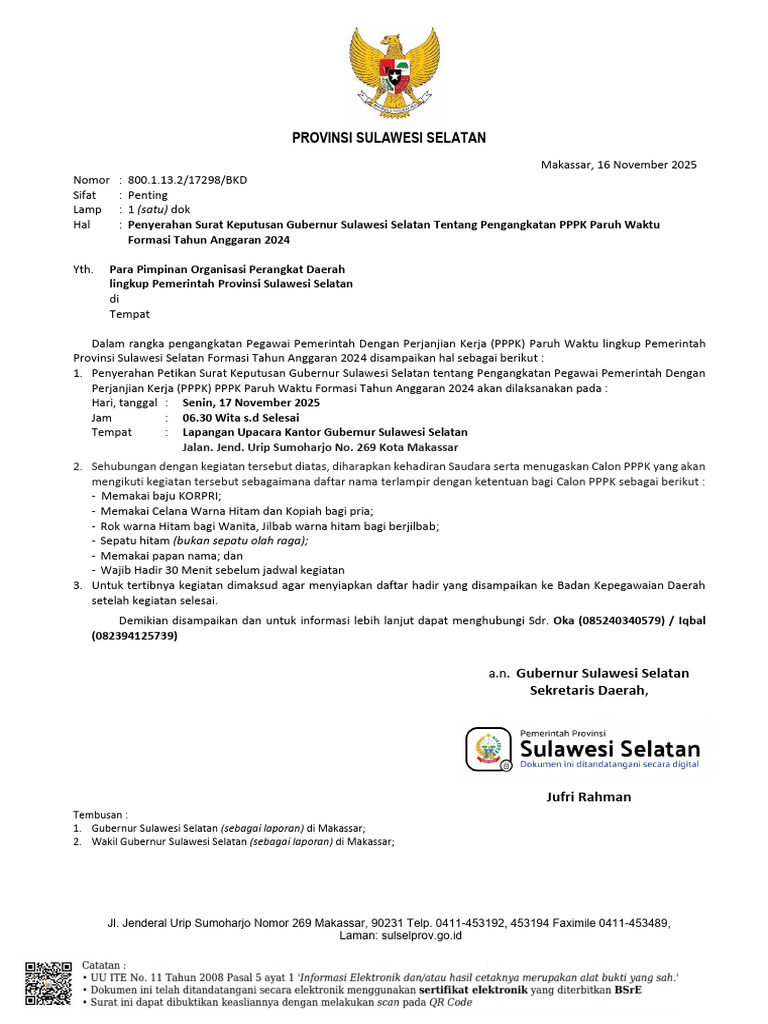 PROVINSI SULAWESI SELATAN

Makassar, 16 November 2025

Nomor : 800.1.13.2/17298/BKD
Sifat : Penting
Lamp : 1 (satu) dok
Hal : Penyerahan Surat Keputusan Gubernur Sulawesi Selatan Tentang Pengangkatan PPPK Paruh Waktu Formasi Tahun Anggaran 2024

Yth. Para Pimpinan Organisasi Perangkat Daerah lingkup Pemerintah Provinsi Sulawesi Selatan
di
Tempat

Dalam rangka pengangkatan Pegawai Pemerintah Dengan Perjanjian Kerja (PPPK) Paruh Waktu lingkup Pemerintah Provinsi Sulawesi Selatan Formasi Tahun Anggaran 2024 disampaikan hal sebagai berikut :

1. Penyerahan Petikan Surat Keputusan Gubernur Sulawesi Selatan tentang Pengangkatan Pegawai Pemerintah Dengan Perjanjian Kerja (PPPK) PPPK Paruh Waktu Formasi Tahun Anggaran 2024 akan dilaksanakan pada :
Hari, tanggal : Senin, 17 November 2025
Jam : 06.30 Wita s.d Selesai
Tempat : Lapangan Upacara Kantor Gubernur Sulawesi Selatan
Jalan. Jend. Urip Sumoharjo No. 269 Kota Makassar
2. Sehubungan dengan kegiatan tersebut diatas, diharapkan kehadiran Saudara serta menugaskan Calon PPPK yang akan mengikuti kegiatan tersebut sebagaimana daftar nama terlampir dengan ketentuan bagi Calon PPPK sebagai berikut :
- Memakai baju KORPRI;
- Memakai Celana Warna Hitam dan Kopiah bagi pria;
- Rok warna Hitam bagi Wanita, Jilbab warna hitam bagi berjilbab;
- Sepatu hitam (bukan sepatu olah raga);
- Memakai papan nama; dan
- Wajib Hadir 30 Menit sebelum jadwal kegiatan
3. Untuk tertibnya kegiatan dimaksud agar menyiapkan daftar hadir yang disampaikan ke Badan Kepegawaian Daerah setelah kegiatan selesai.

Demikian disampaikan dan untuk informasi lebih lanjut dapat menghubungi Sdr. Oka (085240340579) / Iqbal (082394125739)

a.n. Gubernur Sulawesi Selatan
Sekretaris Daerah,

Pemerintah Provinsi
Sulawesi Selatan
Dokumen ini ditandatangani secara digital

Jufri Rahman

Tembusan :
1. Gubernur Sulawesi Selatan (sebagai laporan) di Makassar;
2. Wakil Gubernur Sulawesi Selatan (sebagai laporan) di Makassar;

Jl. Jenderal Urip Sumoharjo Nomor 269 Makassar, 90231 Telp. 0411-453192, 453194 Faximile 0411-453489, Laman: sulselprov.go.id

Catatan :
• UU ITE No. 11 Tahun 2008 Pasal 5 ayat 1 'Informasi Elektronik dan/atau hasil cetaknya merupakan alat bukti yang sah.'
• Dokumen ini telah ditandatangani secara elektronik menggunakan sertifikat elektronik yang diterbitkan BSrE
• Surat ini dapat dibuktikan keasliannya dengan melakukan scan pada QR Code